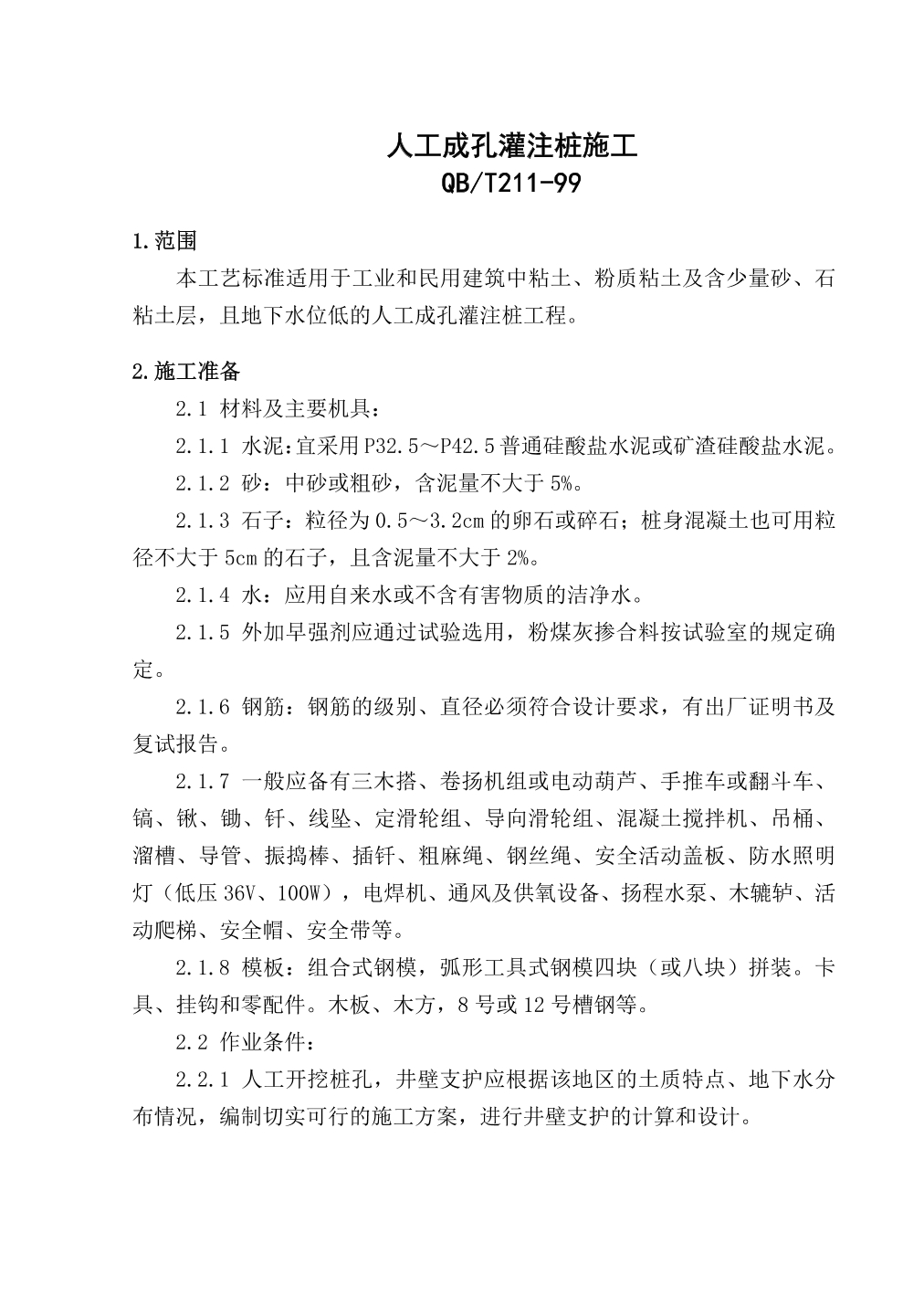 人工成孔灌注桩施工
QB/T211-99

1.范围

本工艺标准适用于工业和民用建筑中粘土、粉质粘土及含少量砂、石粘土层，且地下水位低的人工成孔灌注桩工程。

2.施工准备

2.1 材料及主要机具：

2.1.1 水泥：宜采用P32.5～P42.5普通硅酸盐水泥或矿渣硅酸盐水泥。

2.1.2 砂：中砂或粗砂，含泥量不大于5%。

2.1.3 石子：粒径为0.5～3.2cm的卵石或碎石；桩身混凝土也可用粒径不大于5cm的石子，且含泥量不大于2%。

2.1.4 水：应用自来水或不含有害物质的洁净水。

2.1.5 外加早强剂应通过试验选用，粉煤灰掺合料按试验室的规定确定。

2.1.6 钢筋：钢筋的级别、直径必须符合设计要求，有出厂证明书及复试报告。

2.1.7 一般应备有三木搭、卷扬机组或电动葫芦、手推车或翻斗车、镐、锹、锄、钎、线坠、定滑轮组、导向滑轮组、混凝土搅拌机、吊桶、溜槽、导管、振捣棒、插钎、粗麻绳、钢丝绳、安全活动盖板、防水照明灯（低压36V、100W），电焊机、通风及供氧设备、扬程水泵、木辘轳、活动爬梯、安全帽、安全带等。

2.1.8 模板：组合式钢模，弧形工具式钢模四块（或八块）拼装。卡具、挂钩和零配件。木板、木方，8号或12号槽钢等。

2.2 作业条件：

2.2.1 人工开挖桩孔，井壁支护应根据该地区的土质特点、地下水分布情况，编制切实可行的施工方案，进行井壁支护的计算和设计。